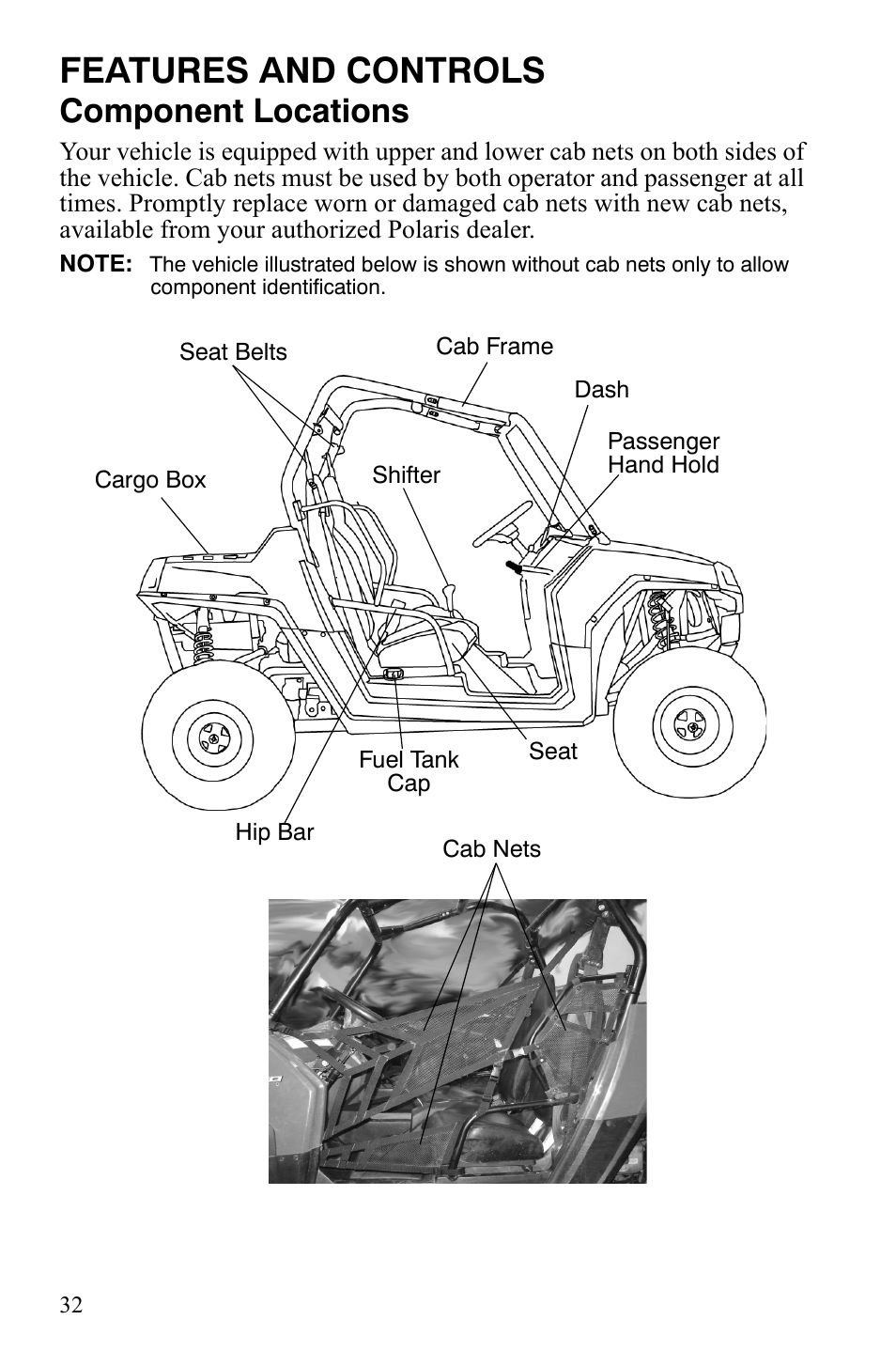 FEATURES AND CONTROLS
Component Locations

Your vehicle is equipped with upper and lower cab nets on both sides of the vehicle. Cab nets must be used by both operator and passenger at all times. Promptly replace worn or damaged cab nets with new cab nets, available from your authorized Polaris dealer.

NOTE: The vehicle illustrated below is shown without cab nets only to allow component identification.

Seat Belts
Cab Frame
Dash
Passenger Hand Hold
Cargo Box
Shifter
Fuel Tank Cap
Seat
Hip Bar
Cab Nets

32